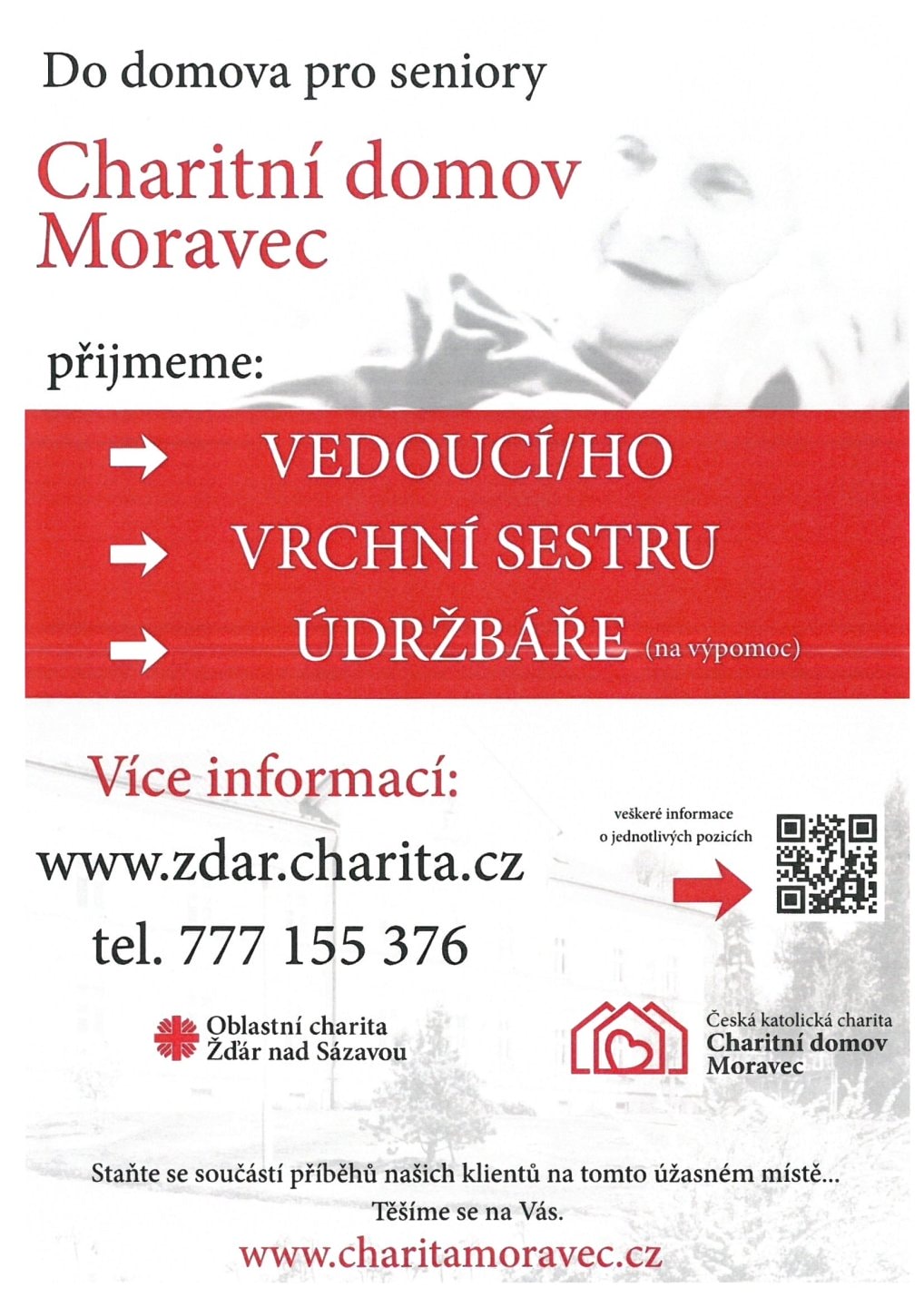 Do domova pro seniory

Charitní domov Moravec

přijmeme:

VEDOUCÍ/HO

VRCHNÍ SESTRU

ÚDRŽBÁŘE (na výpomoc)

Více informací:

www.zdar.charita.cz

tel. 777 155 376

veškeré informace o jednotlivých pozicích

Oblastní charita Žďár nad Sázavou

Česká katolická charita Charitní domov Moravec

Staňte se součástí příběhů našich klientů na tomto úžasném místě...

Těšíme se na Vás.

www.charitamoravec.cz